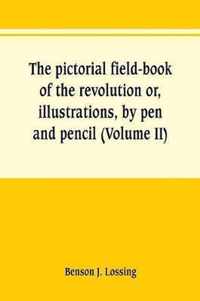 The pictorial field-book of the revolution or, illustrations, by pen and pencil (Volume II)

Benson J. Lossing